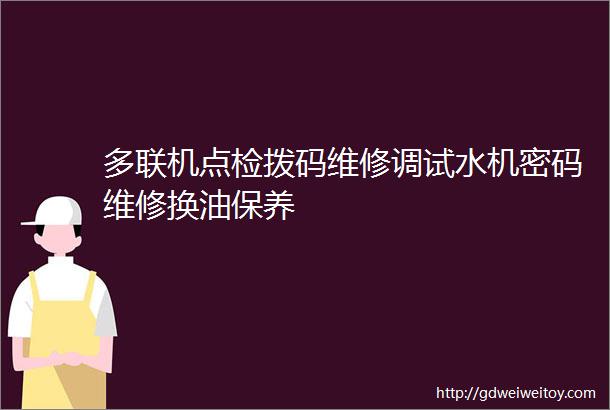 多联机点检拨码维修调试水机密码维修换油保养

http://gdweiweitoy.com